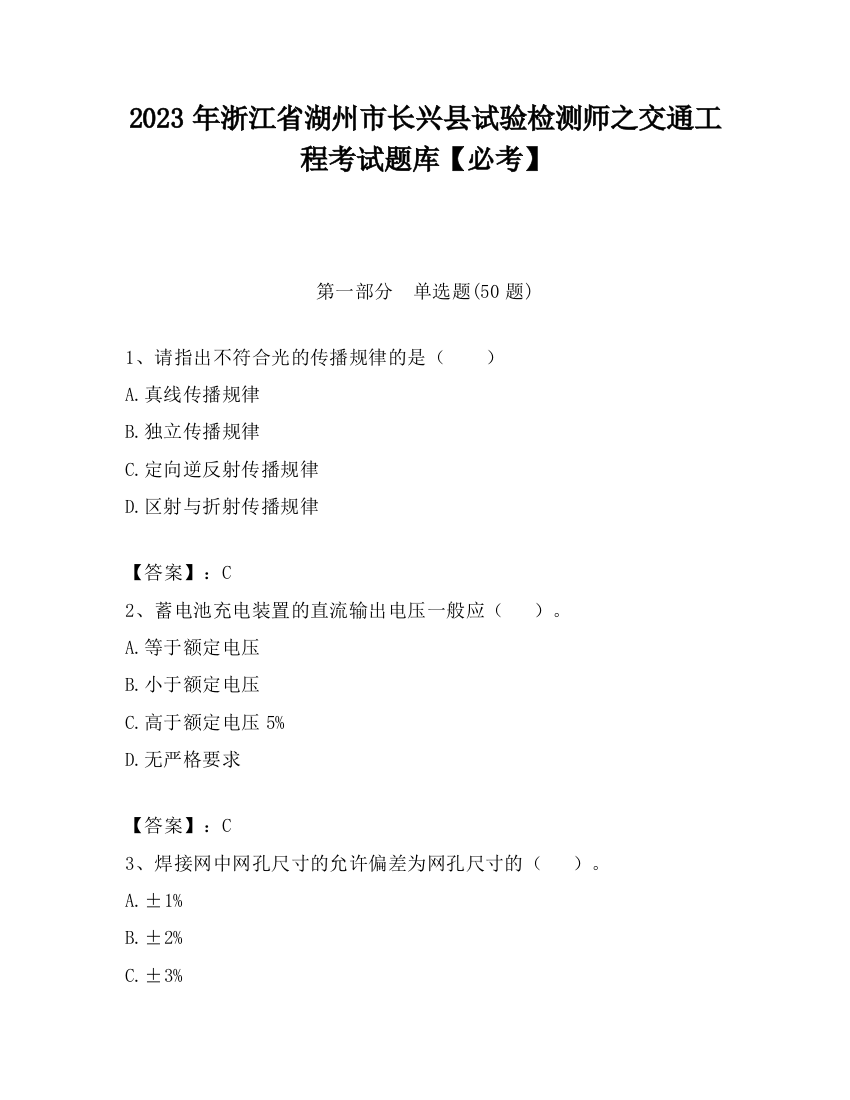 2023 年浙江省湖州市长兴县试验检测师之交通工程考试题库【必考】

第一部分　单选题(50 题)

1、请指出不符合光的传播规律的是（　　）

A.真线传播规律

B.独立传播规律

C.定向逆反射传播规律

D.区射与折射传播规律

【答案】：C

2、蓄电池充电装置的直流输出电压一般应（　　）。

A.等于额定电压

B.小于额定电压

C.高于额定电压 5%

D.无严格要求

【答案】：C

3、焊接网中网孔尺寸的允许偏差为网孔尺寸的（　　）。

A.±1%

B.±2%

C.±3%